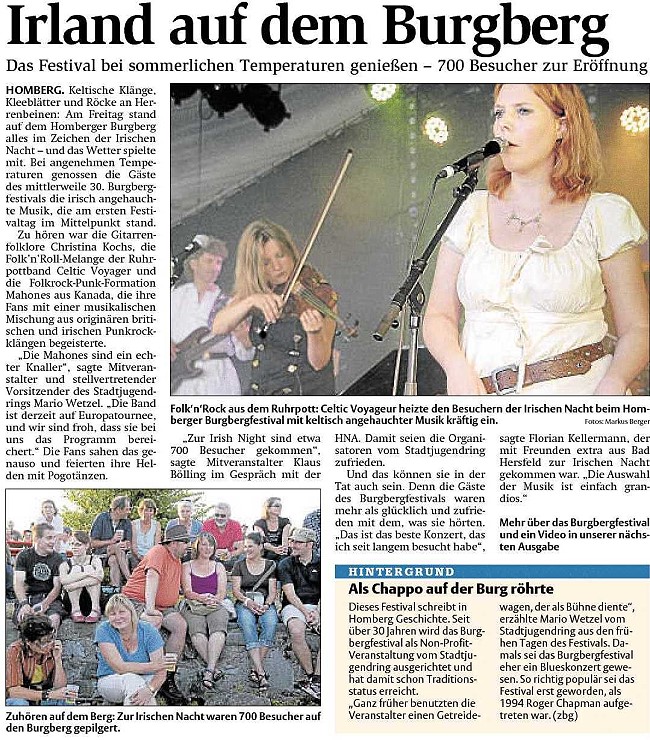 Irland auf dem Burgberg

Das Festival bei sommerlichen Temperaturen genießen – 700 Besucher zur Eröffnung

HOMBERG. Keltische Klänge, Kleeblätter und Röcke an Herrenbeinen: Am Freitag stand auf dem Homberger Burgberg alles im Zeichen der Irischen Nacht – und das Wetter spielte mit. Bei angenehmen Temperaturen genossen die Gäste des mittlerweile 30. Burgbergfestivals die irisch angehauchte Musik, die am ersten Festivaltag im Mittelpunkt stand.

Zu hören war die Gitarrenfolklore Christina Kochs, die Folk'n'Roll-Melange der Ruhrpottband Celtic Voyager und die Folkrock-Punk-Formation Mahones aus Kanada, die ihre Fans mit einer musikalischen Mischung aus originären britischen und irischen Punkrockklängen begeisterte.

„Die Mahones sind ein echter Knaller", sagte Mitveranstalter und stellvertretender Vorsitzender des Stadtjugendrings Mario Wetzel. „Die Band ist derzeit auf Europatournee, und wir sind froh, dass sie bei uns das Programm bereichert." Die Fans sahen das genauso und feierten ihre Helden mit Pogotänzen.

Folk'n'Rock aus dem Ruhrpott: Celtic Voyageur heizte den Besuchern der Irischen Nacht beim Homberger Burgbergfestival mit keltisch angehauchter Musik kräftig ein.

Fotos: Markus Berger

„Zur Irish Night sind etwa 700 Besucher gekommen", sagte Mitveranstalter Klaus Bölling im Gespräch mit der HNA. Damit seien die Organisatoren vom Stadtjugendring zufrieden.

Und das können sie in der Tat auch sein. Denn die Gäste des Burgbergfestivals waren mehr als glücklich und zufrieden mit dem, was sie hörten. „Das ist das beste Konzert, das ich seit langem besucht habe", sagte Florian Kellermann, der mit Freunden extra aus Bad Hersfeld zur Irischen Nacht gekommen war. „Die Auswahl der Musik ist einfach grandios."

Mehr über das Burgbergfestival und ein Video in unserer nächsten Ausgabe

Zuhören auf dem Berg: Zur Irischen Nacht waren 700 Besucher auf den Burgberg gepilgert.

HINTERGRUND

Als Chappo auf der Burg röhrte

Dieses Festival schreibt in Homberg Geschichte. Seit über 30 Jahren wird das Burgbergfestival als Non-Profit-Veranstaltung vom Stadtjugendring ausgerichtet und hat damit schon Traditionsstatus erreicht.

„Ganz früher benutzten die Veranstalter einen Getreidewagen, der als Bühne diente", erzählte Mario Wetzel vom Stadtjugendring aus den frühen Tagen des Festivals. Damals sei das Burgbergfestival eher ein Blueskonzert gewesen. So richtig populär sei das Festival erst geworden, als 1994 Roger Chapman aufgetreten war. (zbg)